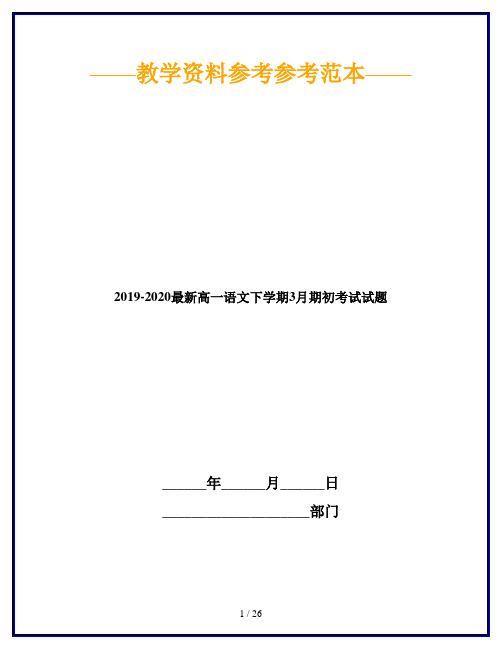 ——教学资料参考参考范本——

2019-2020最新高一语文下学期3月期初考试试题

______年______月______日

____________________部门

1 / 26